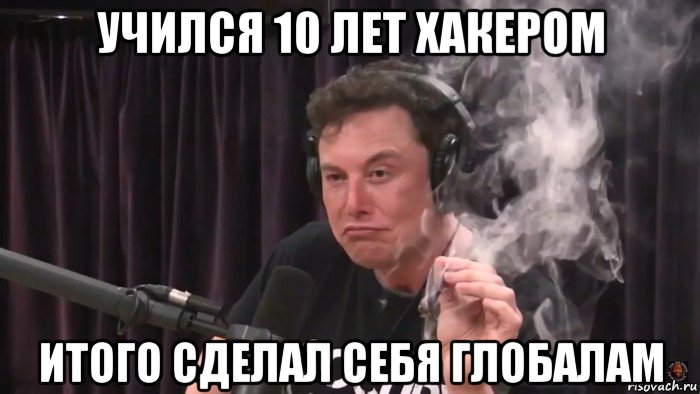 УЧИЛСЯ 10 ЛЕТ ХАКЕРОМ

ИТОГО СДЕЛАЛ СЕБЯ ГЛОБАЛАМ

risovach.ru